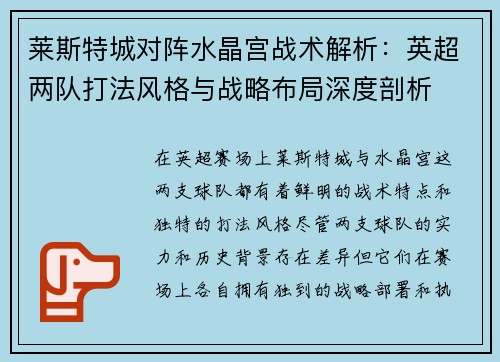 莱斯特城对阵水晶宫战术解析：英超两队打法风格与战略布局深度剖析

在英超赛场上莱斯特城与水晶宫这两支球队都有着鲜明的战术特点和独特的打法风格尽管两支球队的实力和历史背景存在差异但它们在赛场上各自拥有独到的战略部署和执